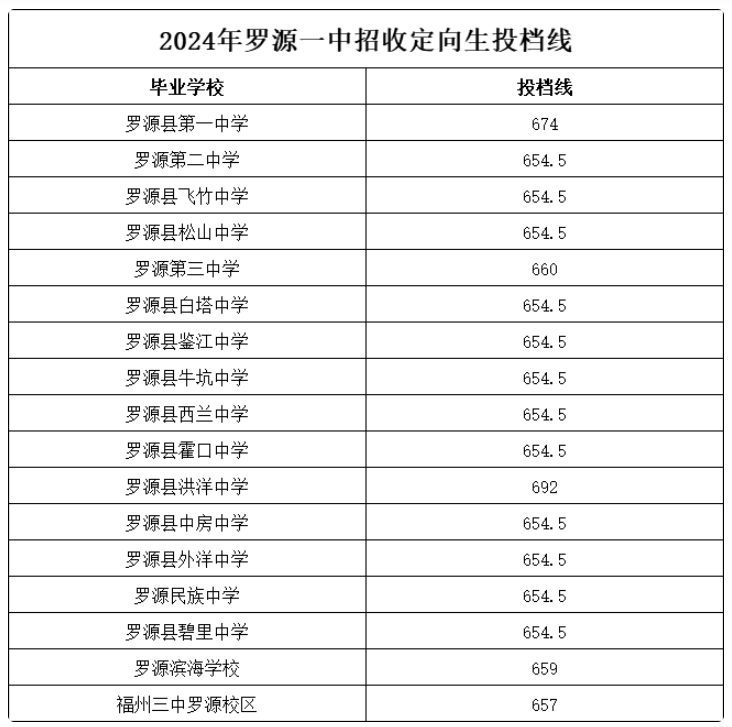 2024年罗源一中招收定向生投档线

| 毕业学校 | 投档线 |
|---|---|
| 罗源县第一中学 | 674 |
| 罗源第二中学 | 654.5 |
| 罗源县飞竹中学 | 654.5 |
| 罗源县松山中学 | 654.5 |
| 罗源第三中学 | 660 |
| 罗源县白塔中学 | 654.5 |
| 罗源县鉴江中学 | 654.5 |
| 罗源县牛坑中学 | 654.5 |
| 罗源县西兰中学 | 654.5 |
| 罗源县霍口中学 | 654.5 |
| 罗源县洪洋中学 | 692 |
| 罗源县中房中学 | 654.5 |
| 罗源县外洋中学 | 654.5 |
| 罗源民族中学 | 654.5 |
| 罗源县碧里中学 | 654.5 |
| 罗源滨海学校 | 659 |
| 福州三中罗源校区 | 657 |